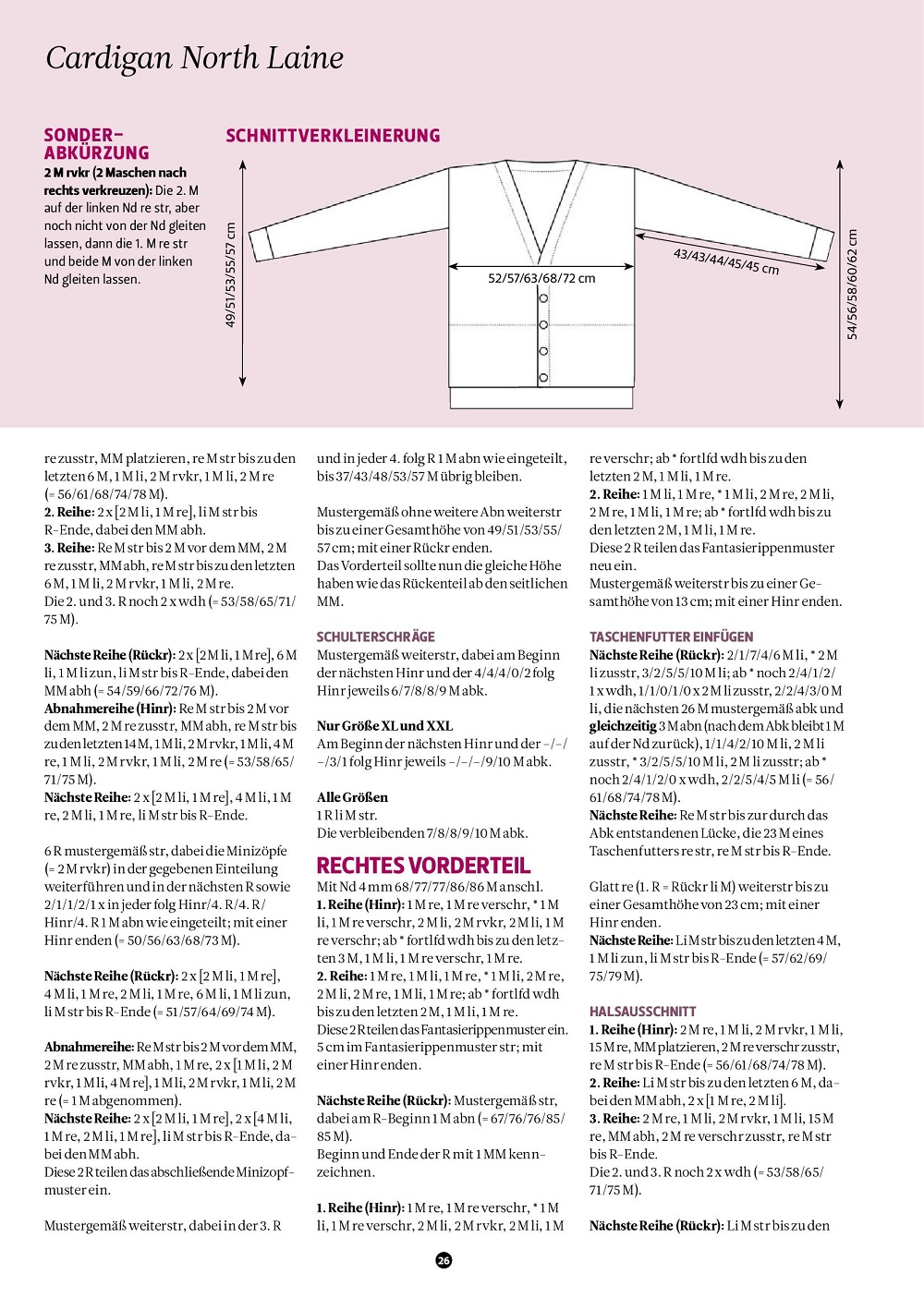 Cardigan North Laine

SONDER-ABKÜRZUNG

2 M rvkr (2 Maschen nach rechts verkreuzen): Die 2. M auf der linken Nd re str, aber noch nicht von der Nd gleiten lassen, dann die 1. M re str und beide M von der linken Nd gleiten lassen.

SCHNITTVERKLEINERUNG

49/51/53/55/57 cm

52/57/63/68/72 cm

43/43/44/45/45 cm

54/56/58/60/62 cm

re zusstr, MM platzieren, re M str bis zu den letzten 6 M, 1 M li, 2 M rvkr, 1 M li, 2 M re (= 56/61/68/74/78 M).
2. Reihe: 2 x [2 M li, 1 M re], li M str bis R-Ende, dabei den MM abh.
3. Reihe: Re M str bis 2 M vor dem MM, 2 M re zusstr, MM abh, re M str bis zu den letzten 6 M, 1 M li, 2 M rvkr, 1 M li, 2 M re.
Die 2. und 3. R noch 2 x wdh (= 53/58/65/71/75 M).

Nächste Reihe (Rückr): 2 x [2 M li, 1 M re], 6 M li, 1 M li zun, li M str bis R-Ende, dabei den MM abh (= 54/59/66/72/76 M).
Abnahmereihe (Hinr): Re M str bis 2 M vor dem MM, 2 M re zusstr, MM abh, re M str bis zu den letzten 14 M, 1 M li, 2 M rvkr, 1 M li, 4 M re, 1 M li, 2 M rvkr, 1 M li, 2 M re (= 53/58/65/71/75 M).
Nächste Reihe: 2 x [2 M li, 1 M re], 4 M li, 1 M re, 2 M li, 1 M re, li M str bis R-Ende.

6 R mustergemäß str, dabei die Minizöpfe (= 2 M rvkr) in der gegebenen Einteilung weiterführen und in der nächsten R sowie 2/1/1/2/1 x in jeder folg Hinr/4. R/4. R/Hinr/4. R 1 M abn wie eingeteilt; mit einer Hinr enden (= 50/56/63/68/73 M).

Nächste Reihe (Rückr): 2 x [2 M li, 1 M re], 4 M li, 1 M re, 2 M li, 1 M re, 6 M li, 1 M li zun, li M str bis R-Ende (= 51/57/64/69/74 M).

Abnahmereihe: Re M str bis 2 M vor dem MM, 2 M re zusstr, MM abh, 1 M re, 2 x [1 M li, 2 M rvkr, 1 M li, 4 M re], 1 M li, 2 M rvkr, 1 M li, 2 M re (= 1 M abgenommen).
Nächste Reihe: 2 x [2 M li, 1 M re], 2 x [4 M li, 1 M re, 2 M li, 1 M re], li M str bis R-Ende, dabei den MM abh.
Diese 2 R teilen das abschließende Minizopfmuster ein.

Mustergemäß weiterstr, dabei in der 3. R und in jeder 4. folg R 1 M abn wie eingeteilt, bis 37/43/48/53/57 M übrig bleiben.

Mustergemäß ohne weitere Abn weiterstr bis zu einer Gesamthöhe von 49/51/53/55/57 cm; mit einer Rückr enden.
Das Vorderteil sollte nun die gleiche Höhe haben wie das Rückenteil ab den seitlichen MM.

SCHULTERSCHRÄGE
Mustergemäß weiterstr, dabei am Beginn der nächsten Hinr und der 4/4/4/0/2 folg Hinr jeweils 6/7/8/8/9 M abk.

Nur Größe XL und XXL
Am Beginn der nächsten Hinr und der –/–/–/3/1 folg Hinr jeweils –/–/–/9/10 M abk.

Alle Größen
1 R li M str.
Die verbleibenden 7/8/8/9/10 M abk.

RECHTES VORDERTEIL
Mit Nd 4 mm 68/77/77/86/86 M anschl.
1. Reihe (Hinr): 1 M re, 1 M re verschr, * 1 M li, 1 M re verschr, 2 M li, 2 M rvkr, 2 M li, 1 M re verschr; ab * fortlfd wdh bis zu den letzten 3 M, 1 M li, 1 M re verschr, 1 M re.
2. Reihe: 1 M re, 1 M li, 1 M re, * 1 M li, 2 M re, 2 M li, 2 M re, 1 M li, 1 M re; ab * fortlfd wdh bis zu den letzten 2 M, 1 M li, 1 M re.
Diese 2 R teilen das Fantasierippenmuster ein. 5 cm im Fantasierippenmuster str; mit einer Hinr enden.

Nächste Reihe (Rückr): Mustergemäß str, dabei am R-Beginn 1 M abn (= 67/76/76/85/85 M).
Beginn und Ende der R mit 1 MM kennzeichnen.

1. Reihe (Hinr): 1 M re, 1 M re verschr, * 1 M li, 1 M re verschr, 2 M li, 2 M rvkr, 2 M li, 1 M re verschr; ab * fortlfd wdh bis zu den letzten 2 M, 1 M li, 1 M re.
2. Reihe: 1 M li, 1 M re, * 1 M li, 2 M re, 2 M li, 2 M re, 1 M li, 1 M re; ab * fortlfd wdh bis zu den letzten 2 M, 1 M li, 1 M re.
Diese 2 R teilen das Fantasierippenmuster neu ein.
Mustergemäß weiterstr bis zu einer Gesamthöhe von 13 cm; mit einer Hinr enden.

TASCHENFUTTER EINFÜGEN
Nächste Reihe (Rückr): 2/1/7/4/6 M li, * 2 M li zusstr, 3/2/5/5/10 M li; ab * noch 2/4/1/2/1 x wdh, 1/1/0/1/0 x 2 M li zusstr, 2/2/4/3/0 M li, die nächsten 26 M mustergemäß abk und gleichzeitig 3 M abn (nach dem Abk bleibt 1 M auf der Nd zurück), 1/1/4/2/10 M li, 2 M li zusstr, * 3/2/5/5/10 M li, 2 M li zusstr; ab * noch 2/4/1/2/0 x wdh, 2/2/5/4/5 M li (= 56/61/68/74/78 M).
Nächste Reihe: Re M str bis zur durch das Abk entstandenen Lücke, die 23 M eines Taschenfutters re str, re M str bis R-Ende.

Glatt re (1. R = Rückr li M) weiterstr bis zu einer Gesamthöhe von 23 cm; mit einer Hinr enden.
Nächste Reihe: Li M str bis zu den letzten 4 M, 1 M li zun, li M str bis R-Ende (= 57/62/69/75/79 M).

HALSAUSSCHNITT
1. Reihe (Hinr): 2 M re, 1 M li, 2 M rvkr, 1 M li, 15 M re, MM platzieren, 2 M re verschr zusstr, re M str bis R-Ende (= 56/61/68/74/78 M).
2. Reihe: Li M str bis zu den letzten 6 M, dabei den MM abh, 2 x [1 M re, 2 M li].
3. Reihe: 2 M re, 1 M li, 2 M rvkr, 1 M li, 15 M re, MM abh, 2 M re verschr zusstr, re M str bis R-Ende.
Die 2. und 3. R noch 2 x wdh (= 53/58/65/71/75 M).

Nächste Reihe (Rückr): Li M str bis zu den

26